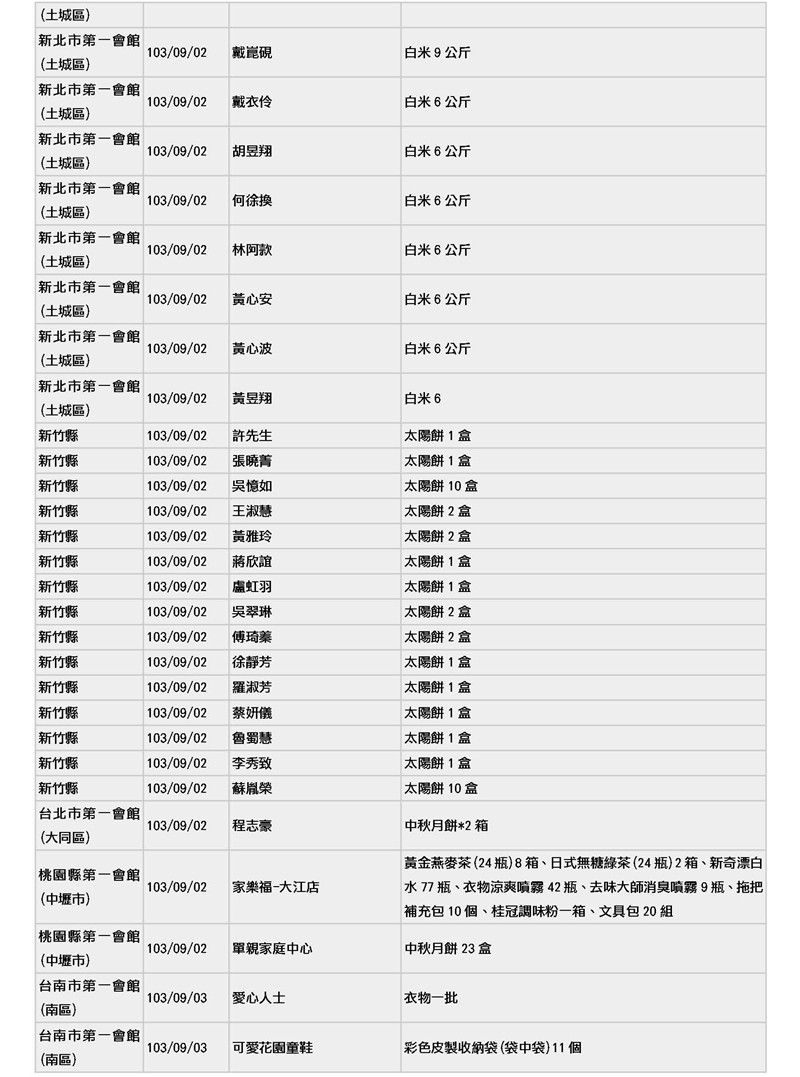 | (土城區) | | | |
|---|---|---|---|
| 新北市第一會館(土城區) | 103/09/02 | 戴崑硯 | 白米 9 公斤 |
| 新北市第一會館(土城區) | 103/09/02 | 戴衣伶 | 白米 6 公斤 |
| 新北市第一會館(土城區) | 103/09/02 | 胡昱翔 | 白米 6 公斤 |
| 新北市第一會館(土城區) | 103/09/02 | 何徐換 | 白米 6 公斤 |
| 新北市第一會館(土城區) | 103/09/02 | 林阿款 | 白米 6 公斤 |
| 新北市第一會館(土城區) | 103/09/02 | 黃心安 | 白米 6 公斤 |
| 新北市第一會館(土城區) | 103/09/02 | 黃心波 | 白米 6 公斤 |
| 新北市第一會館(土城區) | 103/09/02 | 黃昱翔 | 白米 6 |
| 新竹縣 | 103/09/02 | 許先生 | 太陽餅 1 盒 |
| 新竹縣 | 103/09/02 | 張曉菁 | 太陽餅 1 盒 |
| 新竹縣 | 103/09/02 | 吳憶如 | 太陽餅 10 盒 |
| 新竹縣 | 103/09/02 | 王淑慧 | 太陽餅 2 盒 |
| 新竹縣 | 103/09/02 | 黃雅玲 | 太陽餅 2 盒 |
| 新竹縣 | 103/09/02 | 蔣欣誼 | 太陽餅 1 盒 |
| 新竹縣 | 103/09/02 | 盧虹羽 | 太陽餅 1 盒 |
| 新竹縣 | 103/09/02 | 吳翠琳 | 太陽餅 2 盒 |
| 新竹縣 | 103/09/02 | 傅琦蓁 | 太陽餅 2 盒 |
| 新竹縣 | 103/09/02 | 徐靜芳 | 太陽餅 1 盒 |
| 新竹縣 | 103/09/02 | 羅淑芳 | 太陽餅 1 盒 |
| 新竹縣 | 103/09/02 | 蔡妍儀 | 太陽餅 1 盒 |
| 新竹縣 | 103/09/02 | 魯蜀慧 | 太陽餅 1 盒 |
| 新竹縣 | 103/09/02 | 李秀致 | 太陽餅 1 盒 |
| 新竹縣 | 103/09/02 | 蘇胤榮 | 太陽餅 10 盒 |
| 台北市第一會館(大同區) | 103/09/02 | 程志豪 | 中秋月餅*2 箱 |
| 桃園縣第一會館(中壢市) | 103/09/02 | 家樂福-大江店 | 黃金蕎麥茶(24 瓶)8 箱、日式無糖綠茶(24 瓶)2 箱、新奇漂白水 77 瓶、衣物涼爽噴霧 42 瓶、去味大師消臭噴霧 9 瓶、拖把補充包 10 個、桂冠調味粉一箱、文具包 20 組 |
| 桃園縣第一會館(中壢市) | 103/09/02 | 單親家庭中心 | 中秋月餅 23 盒 |
| 台南市第一會館(南區) | 103/09/03 | 愛心人士 | 衣物一批 |
| 台南市第一會館(南區) | 103/09/03 | 可愛花園童鞋 | 彩色皮製收納袋(袋中袋)11 個 |